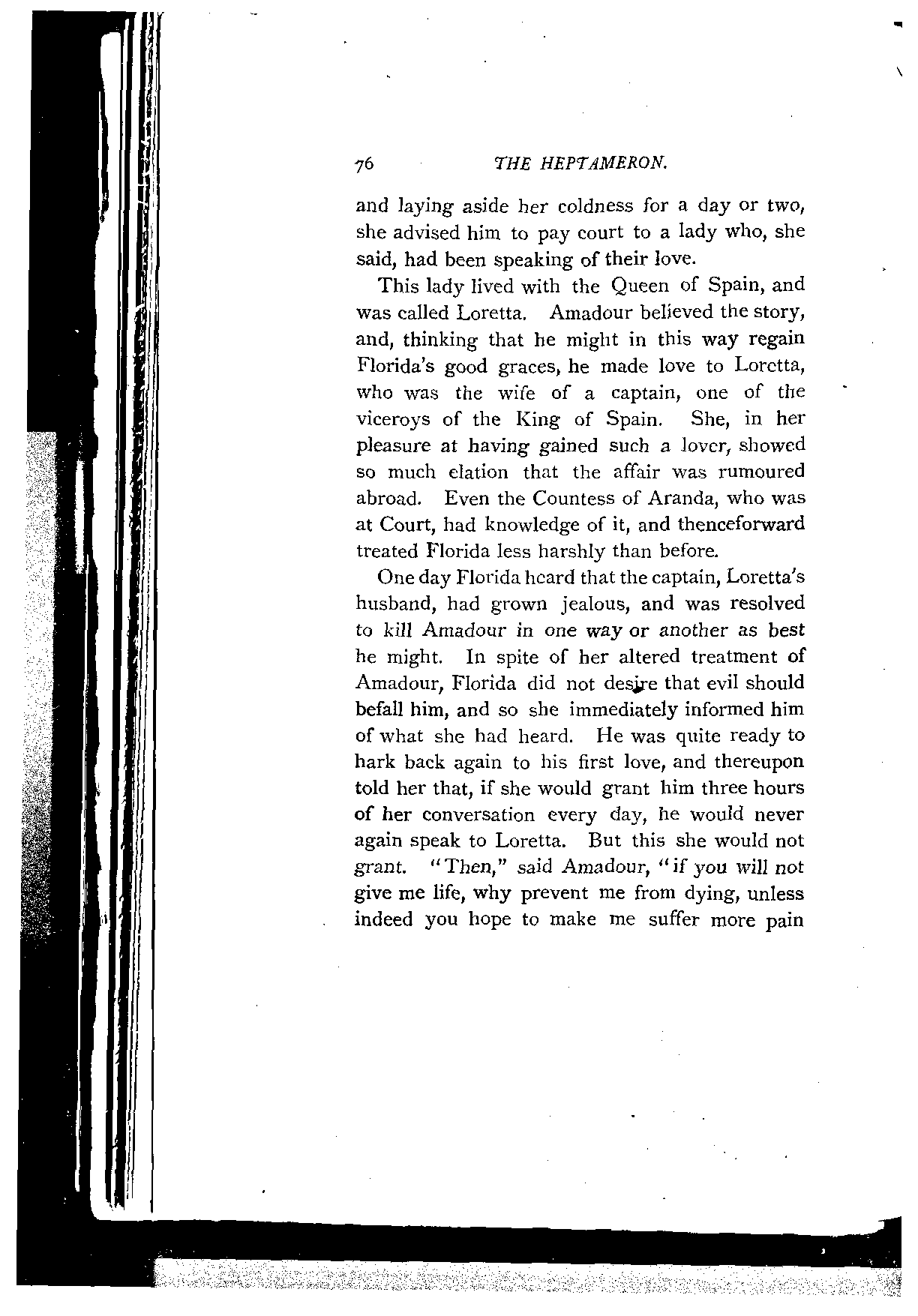 76 THE HEPTAMERON.

and laying aside her coldness for a day or two, she advised him to pay court to a lady who, she said, had been speaking of their love.

This lady lived with the Queen of Spain, and was called Loretta. Amadour believed the story, and, thinking that he might in this way regain Florida's good graces, he made love to Loretta, who was the wife of a captain, one of the viceroys of the King of Spain. She, in her pleasure at having gained such a lover, showed so much elation that the affair was rumoured abroad. Even the Countess of Aranda, who was at Court, had knowledge of it, and thenceforward treated Florida less harshly than before.

One day Florida heard that the captain, Loretta's husband, had grown jealous, and was resolved to kill Amadour in one way or another as best he might. In spite of her altered treatment of Amadour, Florida did not desire that evil should befall him, and so she immediately informed him of what she had heard. He was quite ready to hark back again to his first love, and thereupon told her that, if she would grant him three hours of her conversation every day, he would never again speak to Loretta. But this she would not grant. "Then," said Amadour, "if you will not give me life, why prevent me from dying, unless indeed you hope to make me suffer more pain